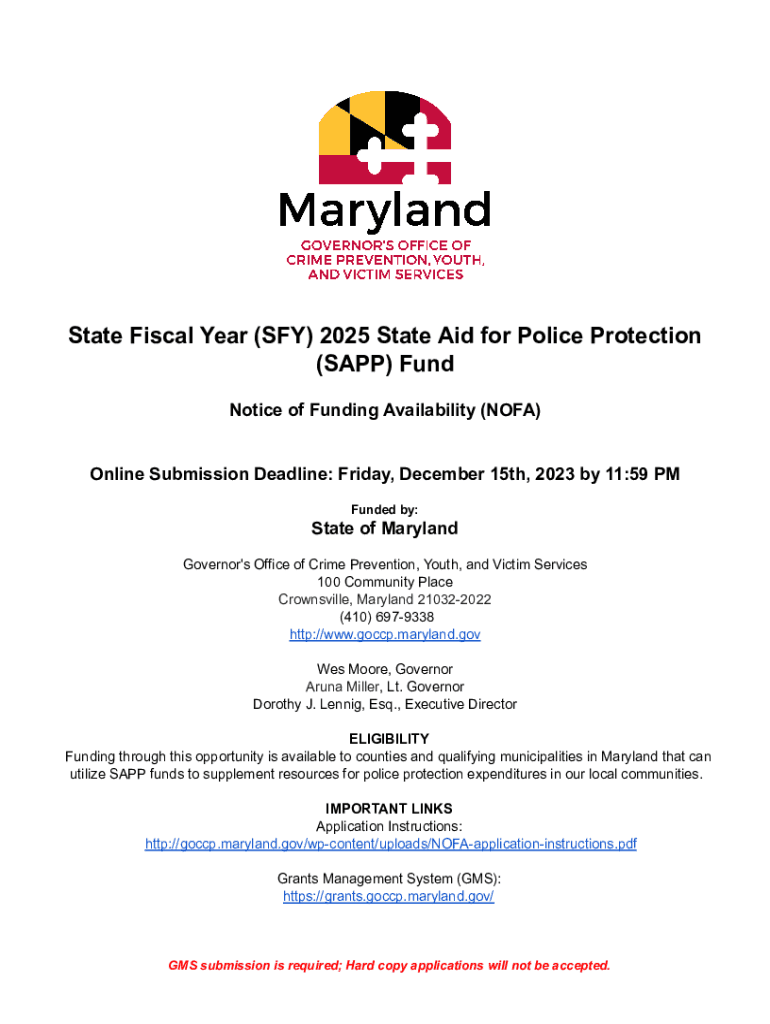 Maryland
GOVERNOR'S OFFICE OF CRIME PREVENTION, YOUTH, AND VICTIM SERVICES

State Fiscal Year (SFY) 2025 State Aid for Police Protection (SAPP) Fund

Notice of Funding Availability (NOFA)

Online Submission Deadline: Friday, December 15th, 2023 by 11:59 PM

Funded by:

State of Maryland

Governor's Office of Crime Prevention, Youth, and Victim Services
100 Community Place
Crownsville, Maryland 21032-2022
(410) 697-9338
http://www.goccp.maryland.gov

Wes Moore, Governor
Aruna Miller, Lt. Governor
Dorothy J. Lennig, Esq., Executive Director

ELIGIBILITY
Funding through this opportunity is available to counties and qualifying municipalities in Maryland that can utilize SAPP funds to supplement resources for police protection expenditures in our local communities.

IMPORTANT LINKS
Application Instructions:
http://goccp.maryland.gov/wp-content/uploads/NOFA-application-instructions.pdf

Grants Management System (GMS):
https://grants.goccp.maryland.gov/

GMS submission is required; Hard copy applications will not be accepted.